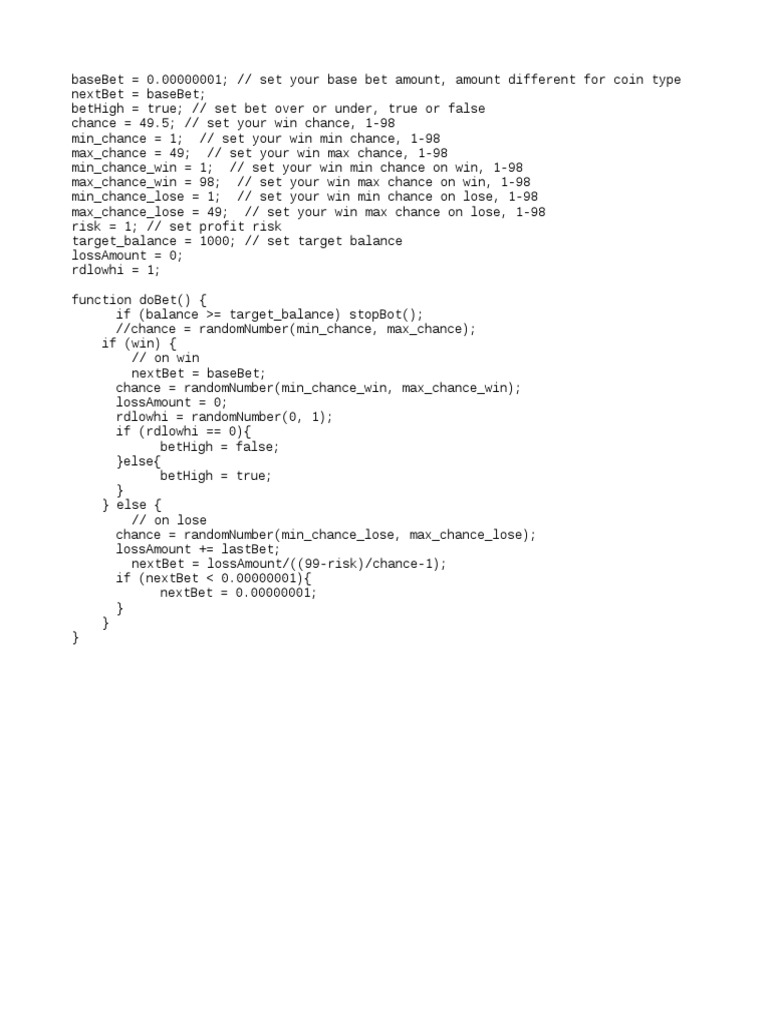 baseBet = 0.00000001; // set your base bet amount, amount different for coin type
nextBet = baseBet;
betHigh = true; // set bet over or under, true or false
chance = 49.5; // set your win chance, 1-98
min_chance = 1;  // set your win min chance, 1-98
max_chance = 49;  // set your win max chance, 1-98
min_chance_win = 1;  // set your win min chance on win, 1-98
max_chance_win = 98;  // set your win max chance on win, 1-98
min_chance_lose = 1;  // set your win min chance on lose, 1-98
max_chance_lose = 49;  // set your win max chance on lose, 1-98
risk = 1; // set profit risk
target_balance = 1000; // set target balance
lossAmount = 0;
rdlowhi = 1;

function doBet() {
      if (balance >= target_balance) stopBot();
      //chance = randomNumber(min_chance, max_chance);
    if (win) {
        // on win
        nextBet = baseBet;
      chance = randomNumber(min_chance_win, max_chance_win);
      lossAmount = 0;
      rdlowhi = randomNumber(0, 1);
      if (rdlowhi == 0){
            betHigh = false;
      }else{
            betHigh = true;
      }
    } else {
        // on lose
      chance = randomNumber(min_chance_lose, max_chance_lose);
      lossAmount += lastBet;
        nextBet = lossAmount/((99-risk)/chance-1);
      if (nextBet < 0.00000001){
            nextBet = 0.00000001;
      }
    }
}